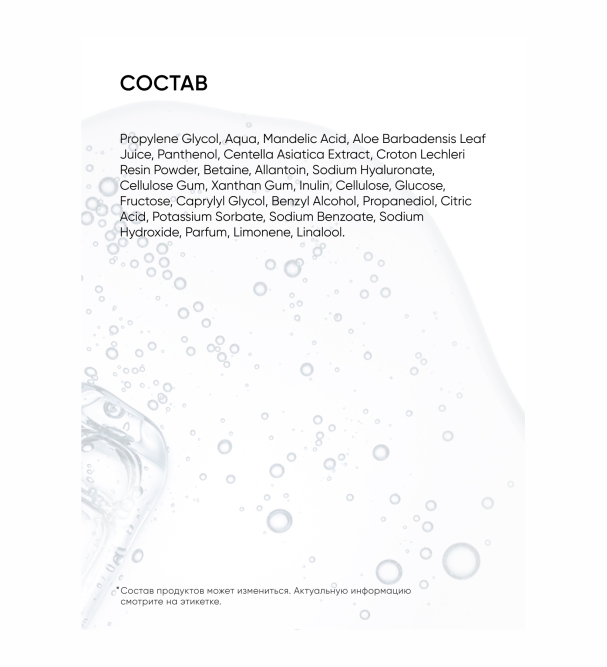 СОСТАВ

Propylene Glycol, Aqua, Mandelic Acid, Aloe Barbadensis Leaf Juice, Panthenol, Centella Asiatica Extract, Croton Lechleri Resin Powder, Betaine, Allantoin, Sodium Hyaluronate, Cellulose Gum, Xanthan Gum, Inulin, Cellulose, Glucose, Fructose, Caprylyl Glycol, Benzyl Alcohol, Propanediol, Citric Acid, Potassium Sorbate, Sodium Benzoate, Sodium Hydroxide, Parfum, Limonene, Linalool.

*Состав продуктов может измениться. Актуальную информацию смотрите на этикетке.